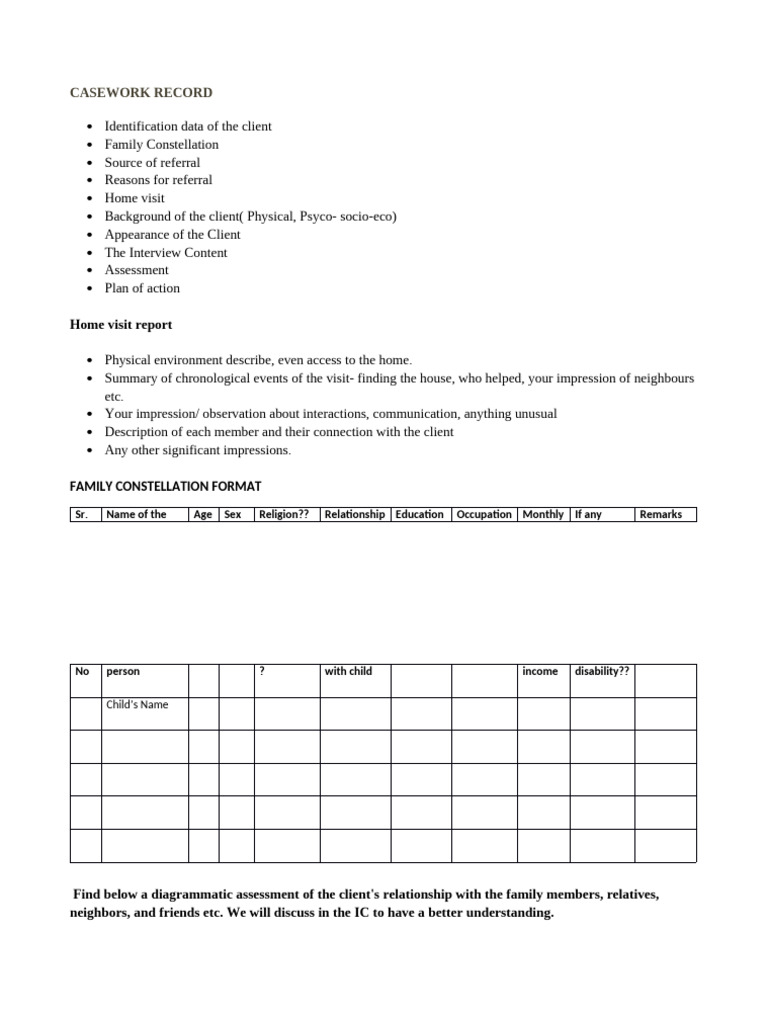 CASEWORK RECORD

- Identification data of the client
- Family Constellation
- Source of referral
- Reasons for referral
- Home visit
- Background of the client( Physical, Psyco- socio-eco)
- Appearance of the Client
- The Interview Content
- Assessment
- Plan of action

Home visit report

- Physical environment describe, even access to the home.
- Summary of chronological events of the visit- finding the house, who helped, your impression of neighbours etc.
- Your impression/ observation about interactions, communication, anything unusual
- Description of each member and their connection with the client
- Any other significant impressions.

FAMILY CONSTELLATION FORMAT

| Sr. | Name of the | Age | Sex | Religion?? | Relationship | Education | Occupation | Monthly | If any | Remarks |
|---|---|---|---|---|---|---|---|---|---|---|
| No | person | | | ? | with child | | | income | disability?? | |
| | Child's Name | | | | | | | | | |
| | | | | | | | | | | |
| | | | | | | | | | | |
| | | | | | | | | | | |
| | | | | | | | | | | |

Find below a diagrammatic assessment of the client's relationship with the family members, relatives, neighbors, and friends etc. We will discuss in the IC to have a better understanding.